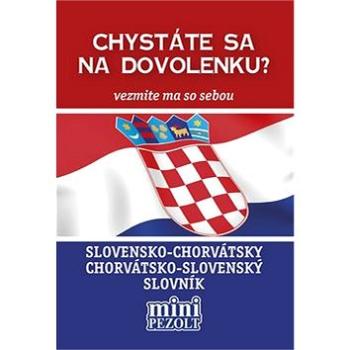 CHYSTÁTE SA NA DOVOLENKU?

vezmite ma so sebou

SLOVENSKO-CHORVÁTSKY
CHORVÁTSKO-SLOVENSKÝ
SLOVNÍK

mini
PEZOLT